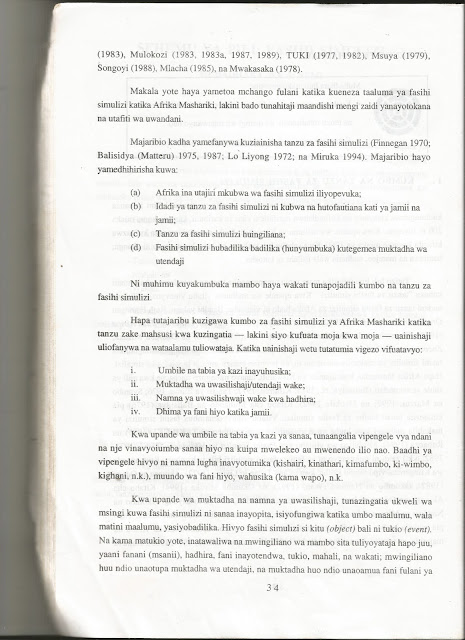 (1983), Mulokozi (1983, 1983a, 1987, 1989), TUKI (1977, 1982), Msuya (1979), Songoyi (1988), Mlacha (1985), na Mwakasaka (1978).

Makala yote haya yametoa mchango fulani katika kueneza taaluma ya fasihi simulizi katika Afrika Mashariki, lakini bado tunahitaji maandishi mengi zaidi yanayotokana na utafiti wa uwandani.

Majaribio kadha yamefanywa kuziainisha tanzu za fasihi simulizi (Finnegan 1970; Balisidya (Matteru) 1975, 1987; Lo Liyong 1972; na Miruka 1994). Majaribio hayo yamedhihirisha kuwa:

(a) Afrika ina utajiri mkubwa wa fasihi simulizi iliyopevuka;
(b) Idadi ya tanzu za fasihi simulizi ni kubwa na hutofautiana kati ya jamii na jamii;
(c) Tanzu za fasihi simulizi huingiliana;
(d) Fasihi simulizi hubadilika badilika (hunyumbuka) kutegemea muktadha wa utendaji

Ni muhimu kuyakumbuka mambo haya wakati tunapojadili kumbo na tanzu za fasihi simulizi.

Hapa tutajaribu kuzigawa kumbo za fasihi simulizi ya Afrika Mashariki katika tanzu zake mahsusi kwa kuzingatia — lakini siyo kufuata moja kwa moja — uainishaji uliofanywa na wataalamu tuliowataja. Katika uainishaji wetu tutatumia vigezo vifuatavyo:

i. Umbile na tabia ya kazi inayuhusika;
ii. Muktadha wa uwasilishaji/utendaji wake;
iii. Namna ya uwasilishwaji wake kwa hadhira;
iv. Dhima ya fani hiyo katika jamii.

Kwa upande wa umbile na tabia ya kazi ya sanaa, tunaangalia vipengele vya ndani na nje vinavyoiumba sanaa hiyo na kuipa mwelekeo au mwenendo ilio nao. Baadhi ya vipengele hivyo ni namna lugha inavyotumika (kishairi, kinathari, kimafumbo, ki-wimbo, kighani, n.k.), muundo wa fani hiyo, wahusika (kama wapo), n.k.

Kwa upande wa muktadha na namna ya uwasilishaji, tunazingatia ukweli wa msingi kuwa fasihi simulizi ni sanaa inayopita, isiyofungiwa katika umbo maalumu, wala matini maalumu, yasiyobadilika. Hivyo fasihi simulizi si kitu *(object)* bali ni tukio *(event)*. Na kama matukio yote, inatawaliwa na mwingiliano wa mambo sita tuliyoyataja hapo juu, yaani fanani (msanii), hadhira, fani inayotendwa, tukio, mahali, na wakati; mwingiliano huu ndio unaotupa muktadha wa utendaji, na muktadha huo ndio unaoamua fani fulani ya

34